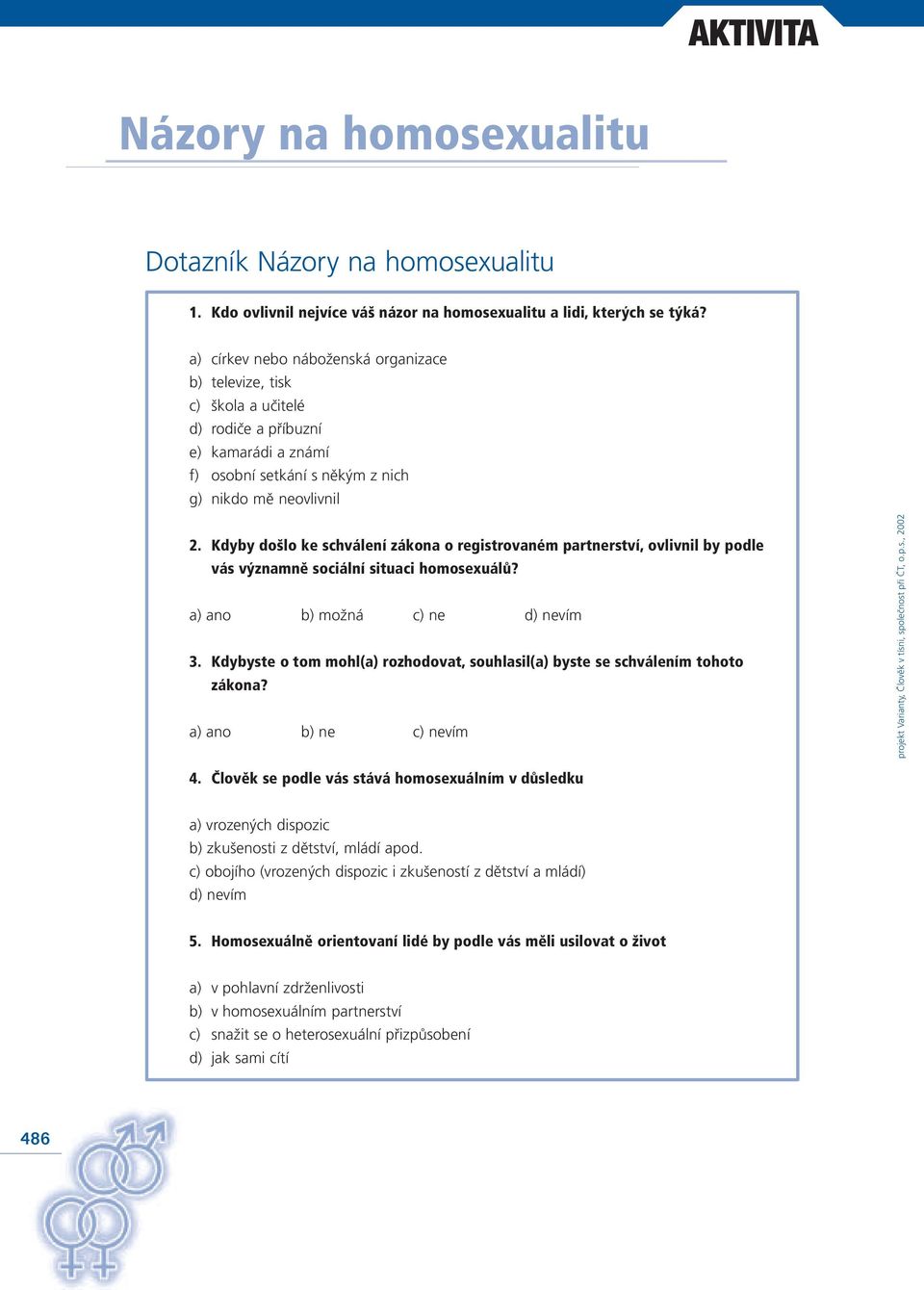 AKTIVITA

Názory na homosexualitu

Dotazník Názory na homosexualitu

1. Kdo ovlivnil nejvíce váš názor na homosexualitu a lidi, kterých se týká?

a) církev nebo náboženská organizace
b) televize, tisk
c) škola a učitelé
d) rodiče a příbuzní
e) kamarádi a známí
f) osobní setkání s někým z nich
g) nikdo mě neovlivnil

2. Kdyby došlo ke schválení zákona o registrovaném partnerství, ovlivnil by podle vás významně sociální situaci homosexuálů?

a) ano b) možná c) ne d) nevím

3. Kdybyste o tom mohl(a) rozhodovat, souhlasil(a) byste se schválením tohoto zákona?

a) ano b) ne c) nevím

4. Člověk se podle vás stává homosexuálním v důsledku

a) vrozených dispozic
b) zkušenosti z dětství, mládí apod.
c) obojího (vrozených dispozic i zkušeností z dětství a mládí)
d) nevím

5. Homosexuálně orientovaní lidé by podle vás měli usilovat o život

a) v pohlavní zdrženlivosti
b) v homosexuálním partnerství
c) snažit se o heterosexuální přizpůsobení
d) jak sami cítí

projekt Varianty, Člověk v tísni, společnost při ČT, o.p.s., 2002

486